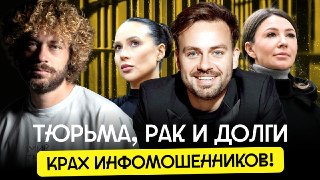 ТЮРЬМА, РАК И ДОЛГИ
КРАХ ИНФОМОШЕННИКОВ!